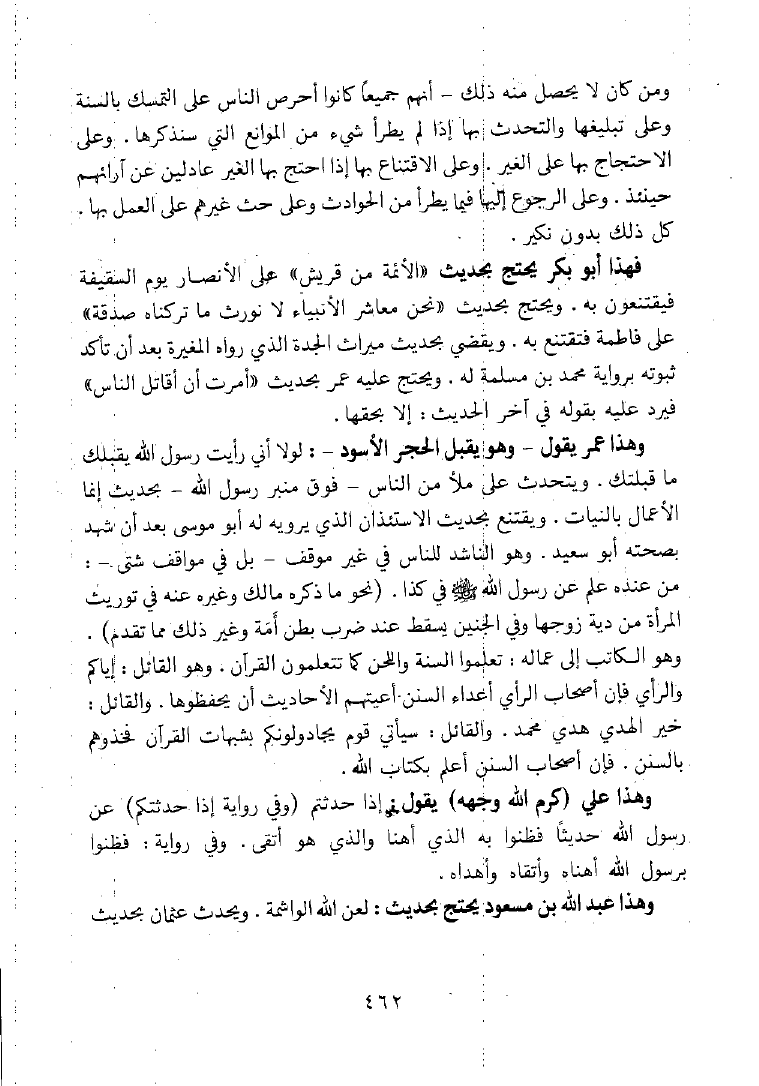 ومن كان لا يحصل منه ذلك - أنهم جميعاً كانوا أحرص الناس على التمسك بالسنة وعلى تبليغها والتحدث بها إذا لم يطرأ شيء من الموانع التي سنذكرها . وعلى الاحتجاج بها على الغير . وعلى الاقتناع بها إذا احتج بها الغير عادلين عن آرائهم حينئذ . وعلى الرجوع إليها فيما يطرأ من الحوادث وعلى حث غيرهم على العمل بها . كل ذلك بدون نكير .

فهذا أبو بكر يحتج بحديث «الأئمة من قريش» على الأنصار يوم السقيفة فيقتنعون به . ويحتج بحديث «نحن معاشر الأنبياء لا نورث ما تركناه صدقة» على فاطمة فتقتنع به . ويقضي بحديث ميراث الجدة الذي رواه المغيرة بعد أن تأكد ثبوته برواية محمد بن مسلمة له . ويحتج عليه عمر بحديث «أمرت أن أقاتل الناس» فيرد عليه بقوله في آخر الحديث : إلا بحقها .

وهذا عمر يقول - وهو يقبل الحجر الأسود - : لولا أني رأيت رسول الله يقبلك ما قبلتك . ويتحدث على ملأ من الناس - فوق منبر رسول الله - بحديث إنما الأعمال بالنيات . ويقتنع بحديث الاستئذان الذي يرويه له أبو موسى بعد أن شهد بصحته أبو سعيد . وهو الناشد للناس في غير موقف - بل في مواقف شتى - : من عنده علم عن رسول الله ﷺ في كذا . (نحو ما ذكره مالك وغيره عنه في توريث المرأة من دية زوجها وفي الجنين يسقط عند ضرب بطن أمة وغير ذلك مما تقدم) . وهو الكاتب إلى عماله : تعلموا السنة واللحن كما تتعلمون القرآن . وهو القائل : إياكم والرأي فإن أصحاب الرأي أعداء السنن أعيتهم الأحاديث أن يحفظوها . والقائل : خير الهدي هدي محمد . والقائل : سيأتي قوم يجادلونكم بشبهات القرآن فخذوهم بالسنن . فإن أصحاب السنن أعلم بكتاب الله .

وهذا علي (كرم الله وجهه) يقول : إذا حدثتم (وفي رواية إذا حدثتكم) عن رسول الله حديثاً فظنوا به الذي أهنأ والذي هو أتقى . وفي رواية : فظنوا برسول الله أهناه وأتقاه وأهداه .

وهذا عبد الله بن مسعود يحتج بحديث : لعن الله الواشمة . ويحدث عثمان بحديث

٤٦٢